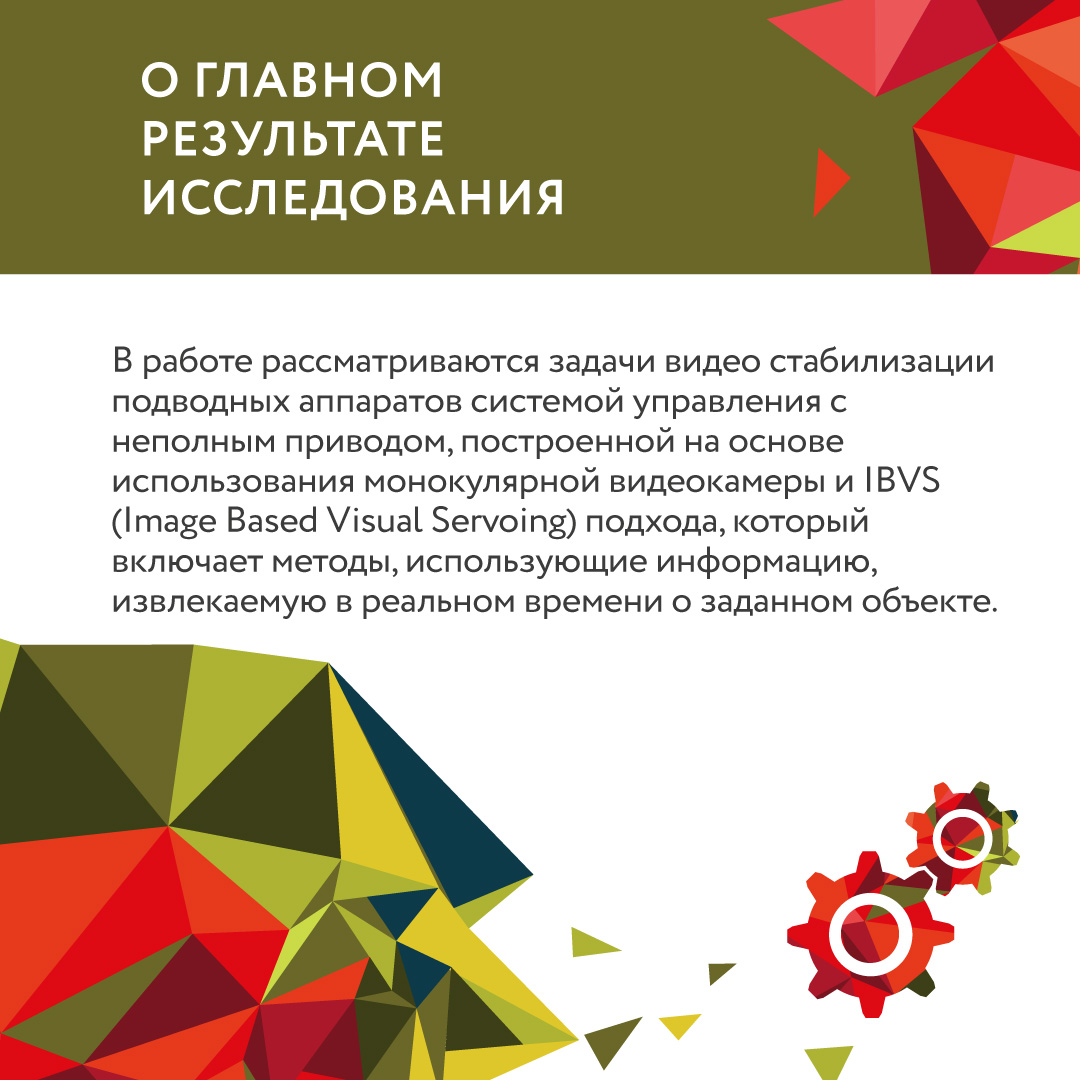 О ГЛАВНОМ РЕЗУЛЬТАТЕ ИССЛЕДОВАНИЯ

В работе рассматриваются задачи видео стабилизации подводных аппаратов системой управления с неполным приводом, построенной на основе использования монокулярной видеокамеры и IBVS (Image Based Visual Servoing) подхода, который включает методы, использующие информацию, извлекаемую в реальном времени о заданном объекте.